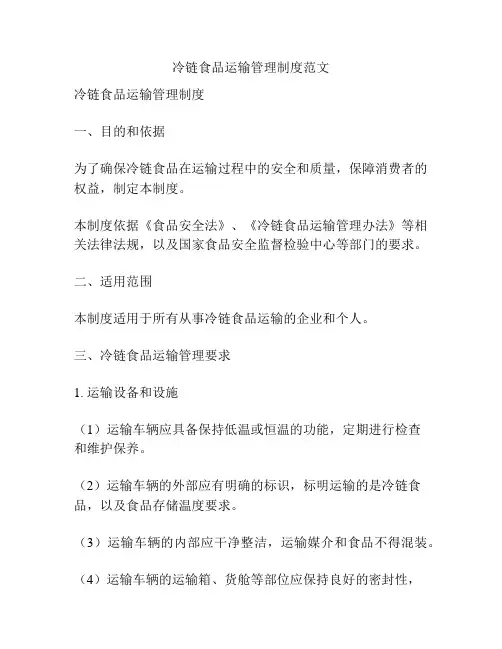 冷链食品运输管理制度范文

冷链食品运输管理制度

一、目的和依据

为了确保冷链食品在运输过程中的安全和质量，保障消费者的权益，制定本制度。

本制度依据《食品安全法》、《冷链食品运输管理办法》等相关法律法规，以及国家食品安全监督检验中心等部门的要求。

二、适用范围

本制度适用于所有从事冷链食品运输的企业和个人。

三、冷链食品运输管理要求

1. 运输设备和设施

（1）运输车辆应具备保持低温或恒温的功能，定期进行检查和维护保养。

（2）运输车辆的外部应有明确的标识，标明运输的是冷链食品，以及食品存储温度要求。

（3）运输车辆的内部应干净整洁，运输媒介和食品不得混装。

（4）运输车辆的运输箱、货舱等部位应保持良好的密封性，